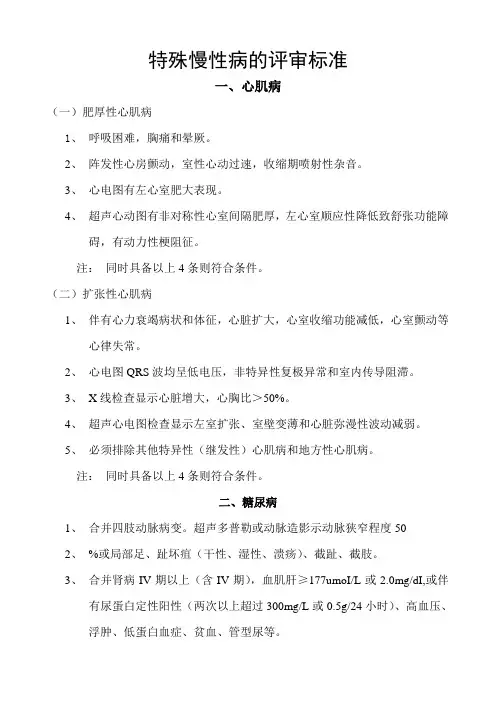 特殊慢性病的评审标准

一、心肌病

（一）肥厚性心肌病

1、 呼吸困难，胸痛和晕厥。

2、 阵发性心房颤动，室性心动过速，收缩期喷射性杂音。

3、 心电图有左心室肥大表现。

4、 超声心动图有非对称性心室间隔肥厚，左心室顺应性降低致舒张功能障碍，有动力性梗阻征。

注： 同时具备以上 4 条则符合条件。

（二）扩张性心肌病

1、 伴有心力衰竭病状和体征，心脏扩大，心室收缩功能减低，心室颤动等心律失常。

2、 心电图 QRS 波均呈低电压，非特异性复极异常和室内传导阻滞。

3、 X 线检查显示心脏增大，心胸比＞50%。

4、 超声心电图检查显示左室扩张、室壁变薄和心脏弥漫性波动减弱。

5、 必须排除其他特异性（继发性）心肌病和地方性心肌病。

注： 同时具备以上 4 条则符合条件。

二、糖尿病

1、 合并四肢动脉病变。超声多普勒或动脉造影示动脉狭窄程度 50

2、 %或局部足、趾坏疽（干性、湿性、溃疡）、截趾、截肢。

3、 合并肾病 IV 期以上（含 IV 期），血肌肝≥177umol/L 或 2.0mg/dl,或伴有尿蛋白定性阳性（两次以上超过 300mg/L 或 0.5g/24 小时）、高血压、浮肿、低蛋白血症、贫血、管型尿等。